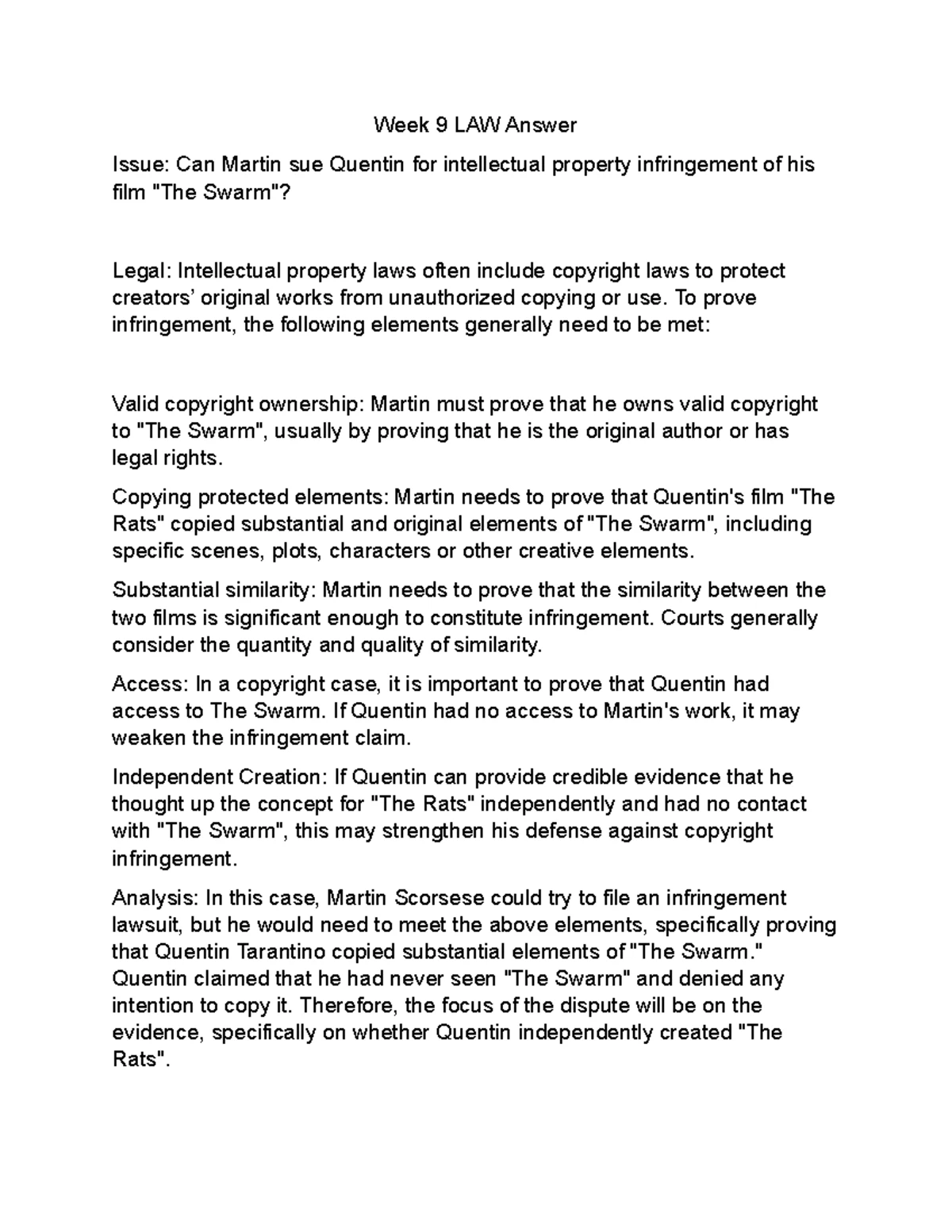 Week 9 LAW Answer

Issue: Can Martin sue Quentin for intellectual property infringement of his film "The Swarm"?

Legal: Intellectual property laws often include copyright laws to protect creators' original works from unauthorized copying or use. To prove infringement, the following elements generally need to be met:

Valid copyright ownership: Martin must prove that he owns valid copyright to "The Swarm", usually by proving that he is the original author or has legal rights.

Copying protected elements: Martin needs to prove that Quentin's film "The Rats" copied substantial and original elements of "The Swarm", including specific scenes, plots, characters or other creative elements.

Substantial similarity: Martin needs to prove that the similarity between the two films is significant enough to constitute infringement. Courts generally consider the quantity and quality of similarity.

Access: In a copyright case, it is important to prove that Quentin had access to The Swarm. If Quentin had no access to Martin's work, it may weaken the infringement claim.

Independent Creation: If Quentin can provide credible evidence that he thought up the concept for "The Rats" independently and had no contact with "The Swarm", this may strengthen his defense against copyright infringement.

Analysis: In this case, Martin Scorsese could try to file an infringement lawsuit, but he would need to meet the above elements, specifically proving that Quentin Tarantino copied substantial elements of "The Swarm." Quentin claimed that he had never seen "The Swarm" and denied any intention to copy it. Therefore, the focus of the dispute will be on the evidence, specifically on whether Quentin independently created "The Rats".